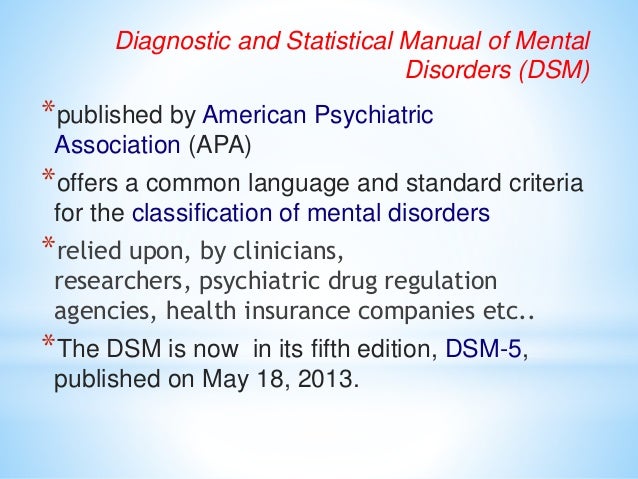 Diagnostic and Statistical Manual of Mental Disorders (DSM)

*published by American Psychiatric Association (APA)

*offers a common language and standard criteria for the classification of mental disorders

*relied upon, by clinicians, researchers, psychiatric drug regulation agencies, health insurance companies etc..

*The DSM is now in its fifth edition, DSM-5, published on May 18, 2013.